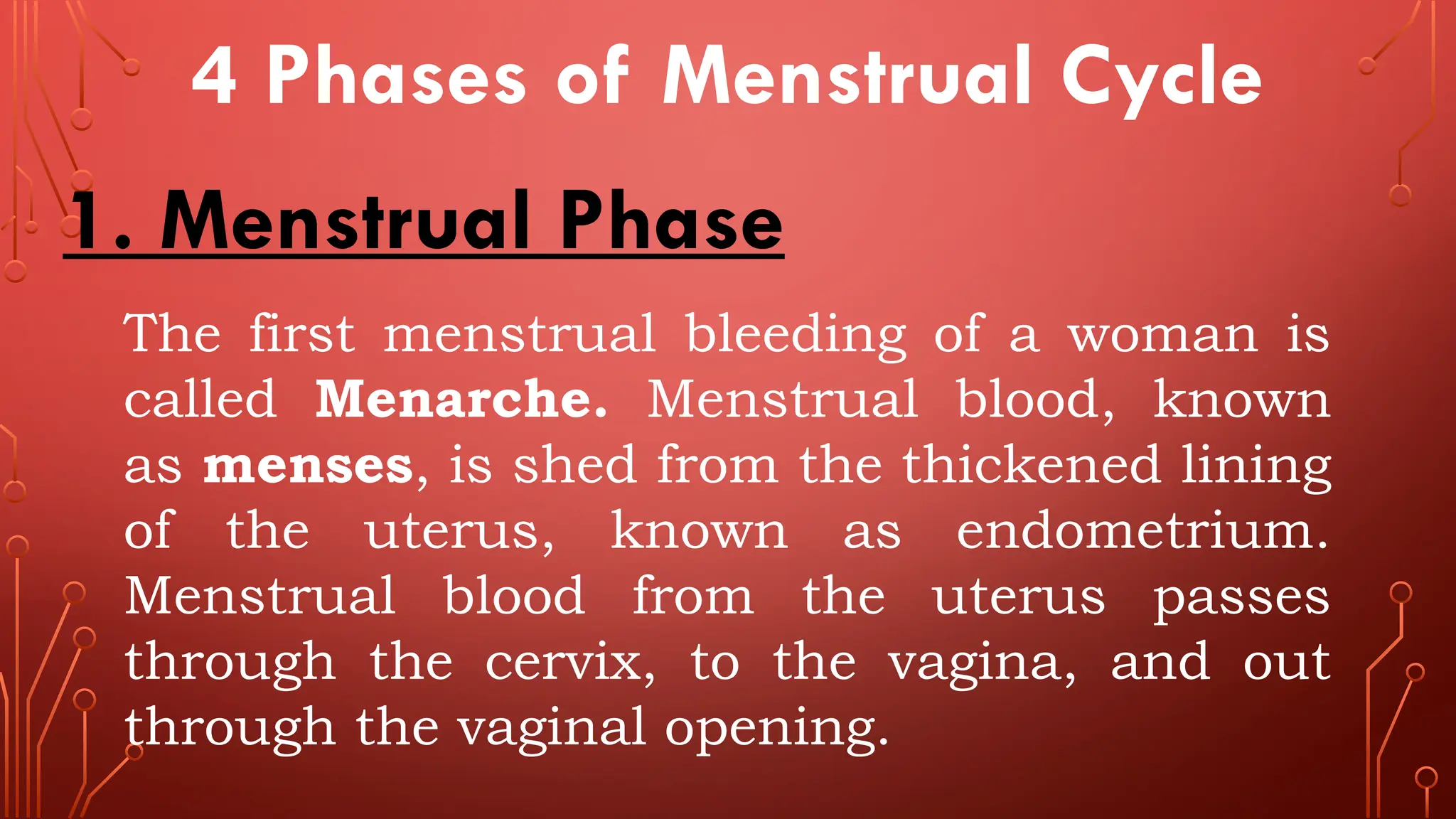 4 Phases of Menstrual Cycle

1. Menstrual Phase

The first menstrual bleeding of a woman is called Menarche. Menstrual blood, known as menses, is shed from the thickened lining of the uterus, known as endometrium. Menstrual blood from the uterus passes through the cervix, to the vagina, and out through the vaginal opening.